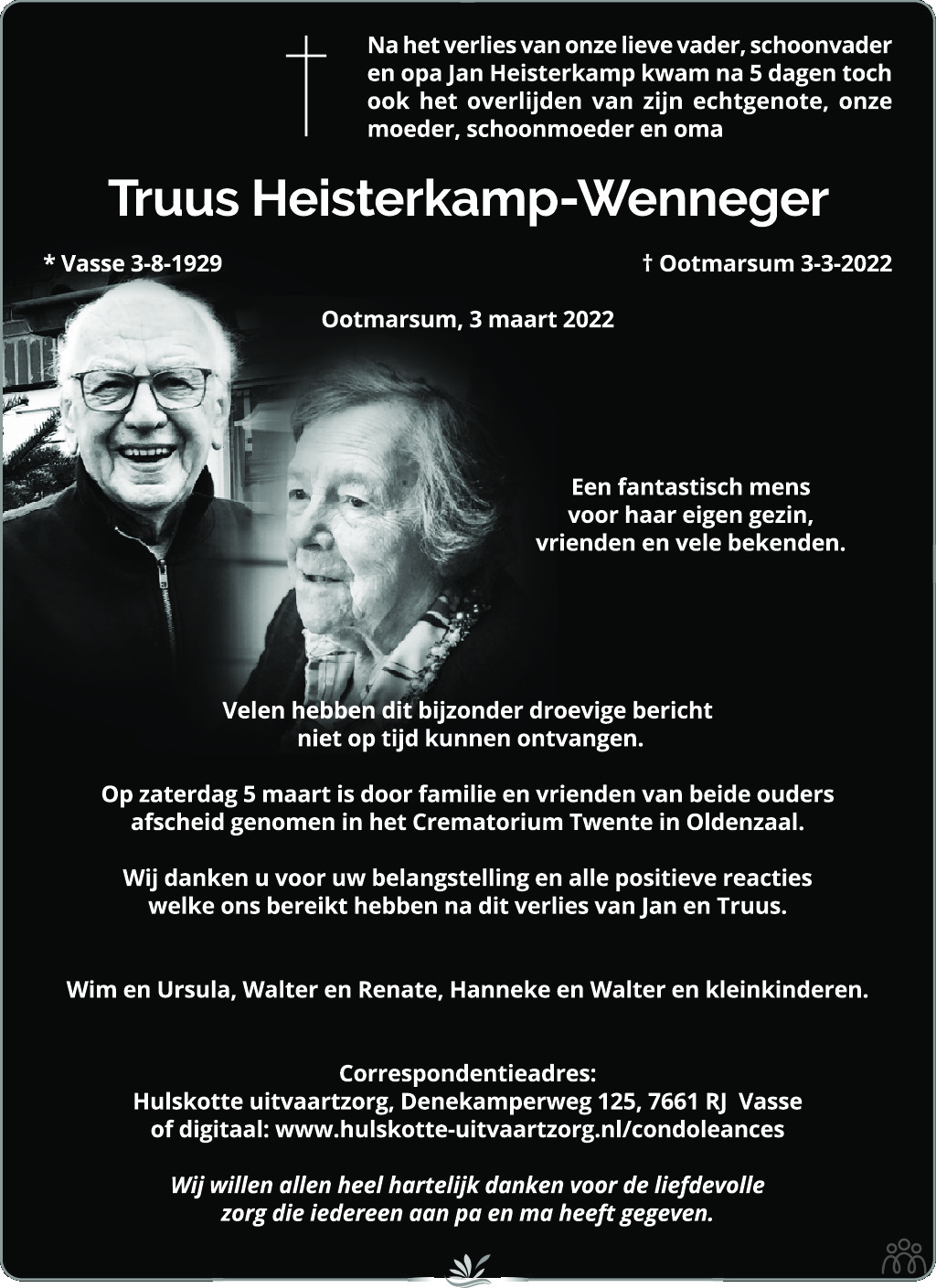 Na het verlies van onze lieve vader, schoonvader en opa Jan Heisterkamp kwam na 5 dagen toch ook het overlijden van zijn echtgenote, onze moeder, schoonmoeder en oma

Truus Heisterkamp-Wenneger

* Vasse 3-8-1929

† Ootmarsum 3-3-2022

Ootmarsum, 3 maart 2022

Een fantastisch mens voor haar eigen gezin, vrienden en vele bekenden.

Velen hebben dit bijzonder droevige bericht niet op tijd kunnen ontvangen.

Op zaterdag 5 maart is door familie en vrienden van beide ouders afscheid genomen in het Crematorium Twente in Oldenzaal.

Wij danken u voor uw belangstelling en alle positieve reacties welke ons bereikt hebben na dit verlies van Jan en Truus.

Wim en Ursula, Walter en Renate, Hanneke en Walter en kleinkinderen.

Correspondentieadres:
Hulskotte uitvaartzorg, Denekamperweg 125, 7661 RJ Vasse
of digitaal: www.hulskotte-uitvaartzorg.nl/condoleances

Wij willen allen heel hartelijk danken voor de liefdevolle zorg die iedereen aan pa en ma heeft gegeven.